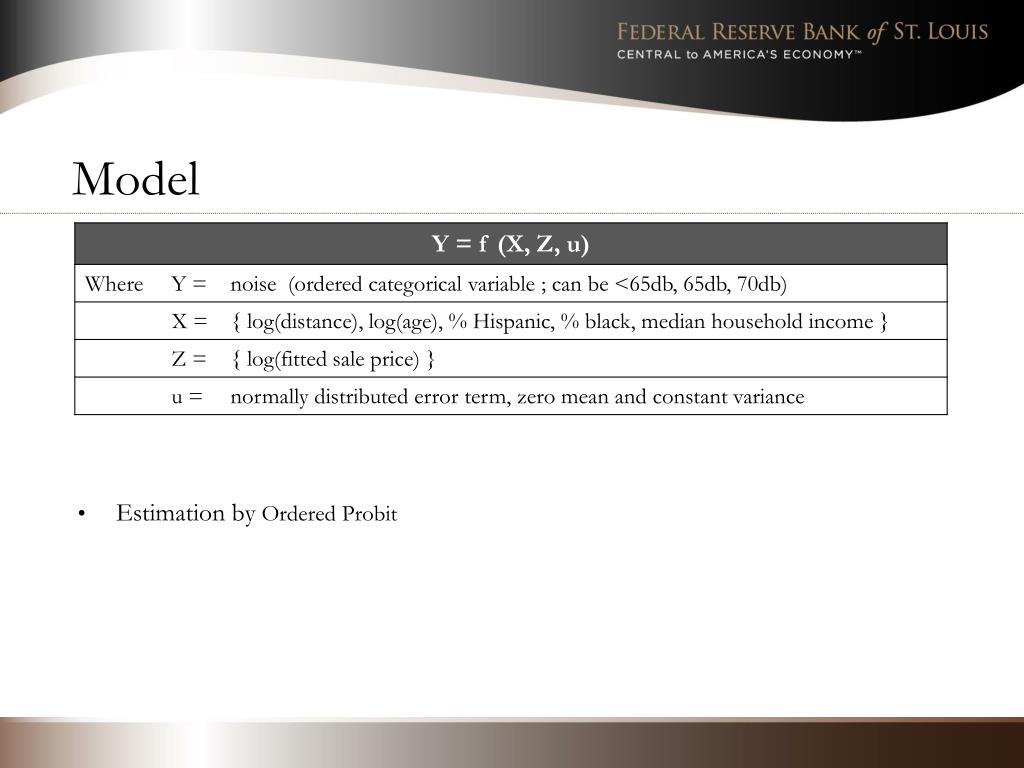 FEDERAL RESERVE BANK of ST. LOUIS
CENTRAL to AMERICA'S ECONOMY™

Model

| Y = f (X, Z, u) | | |
|---|---|---|
| Where | Y = | noise (ordered categorical variable ; can be <65db, 65db, 70db) |
| | X = | { log(distance), log(age), % Hispanic, % black, median household income } |
| | Z = | { log(fitted sale price) } |
| | u = | normally distributed error term, zero mean and constant variance |

• Estimation by Ordered Probit